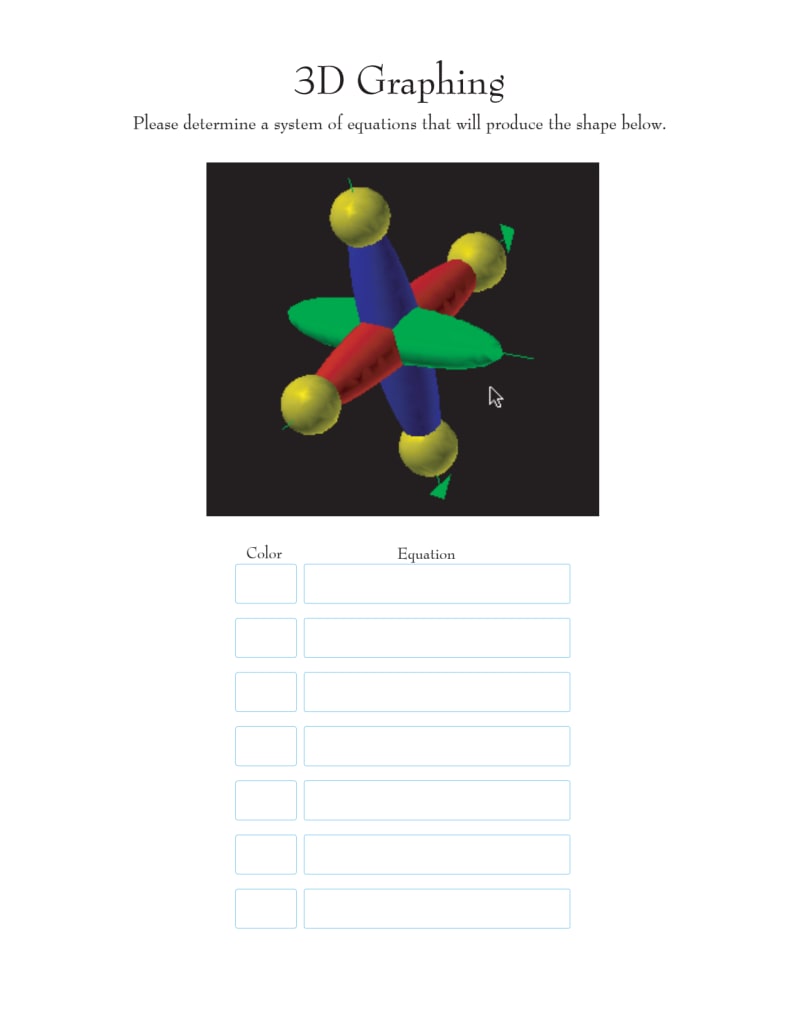 3D Graphing

Please determine a system of equations that will produce the shape below.

Color

Equation